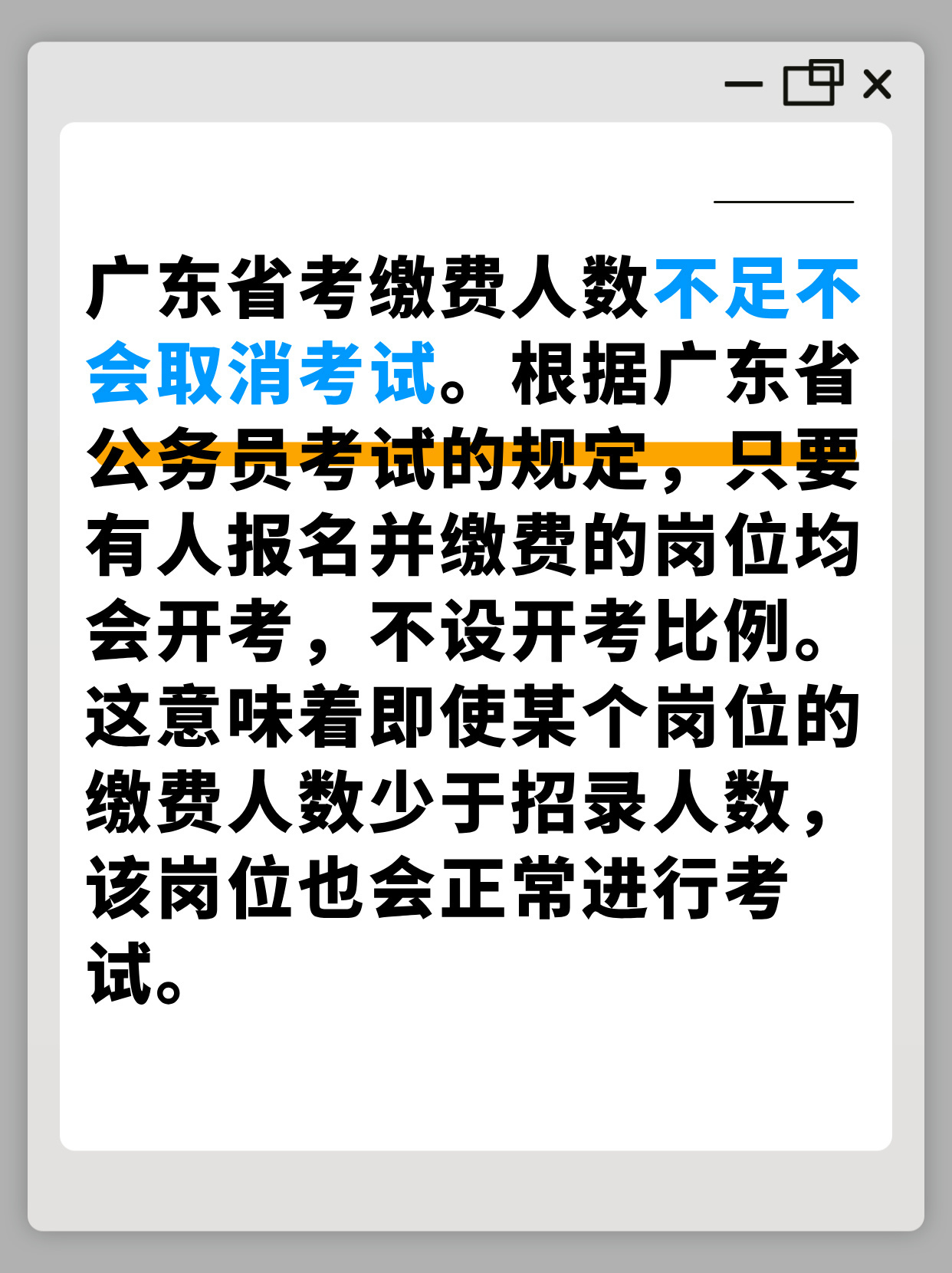 广东省考缴费人数不足不会取消考试。根据广东省公务员考试的规定，只要有人报名并缴费的岗位均会开考，不设开考比例。这意味着即使某个岗位的缴费人数少于招录人数，该岗位也会正常进行考试。